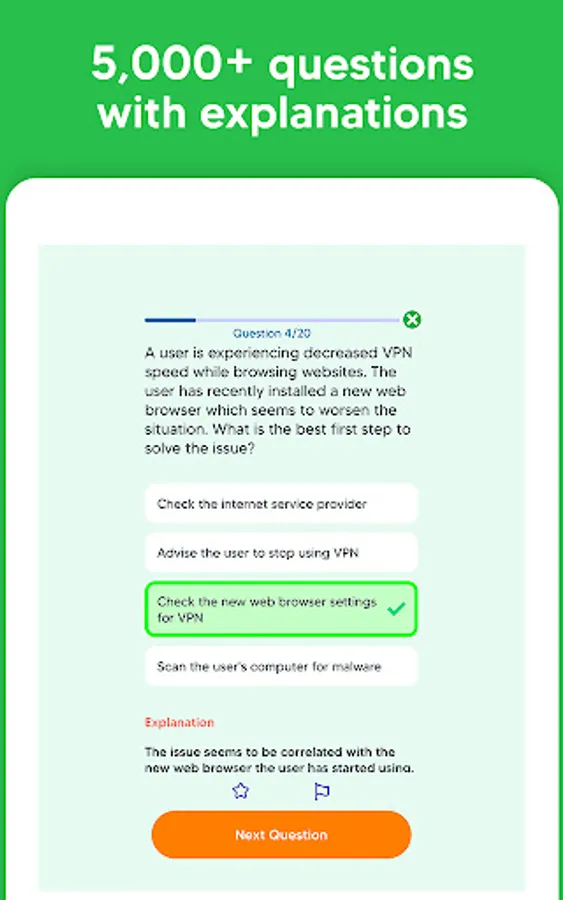 5,000+ questions with explanations

Question 4/20

A user is experiencing decreased VPN speed while browsing websites. The user has recently installed a new web browser which seems to worsen the situation. What is the best first step to solve the issue?

Check the internet service provider

Advise the user to stop using VPN

Check the new web browser settings for VPN

Scan the user's computer for malware

Explanation

The issue seems to be correlated with the new web browser the user has started using.

Next Question